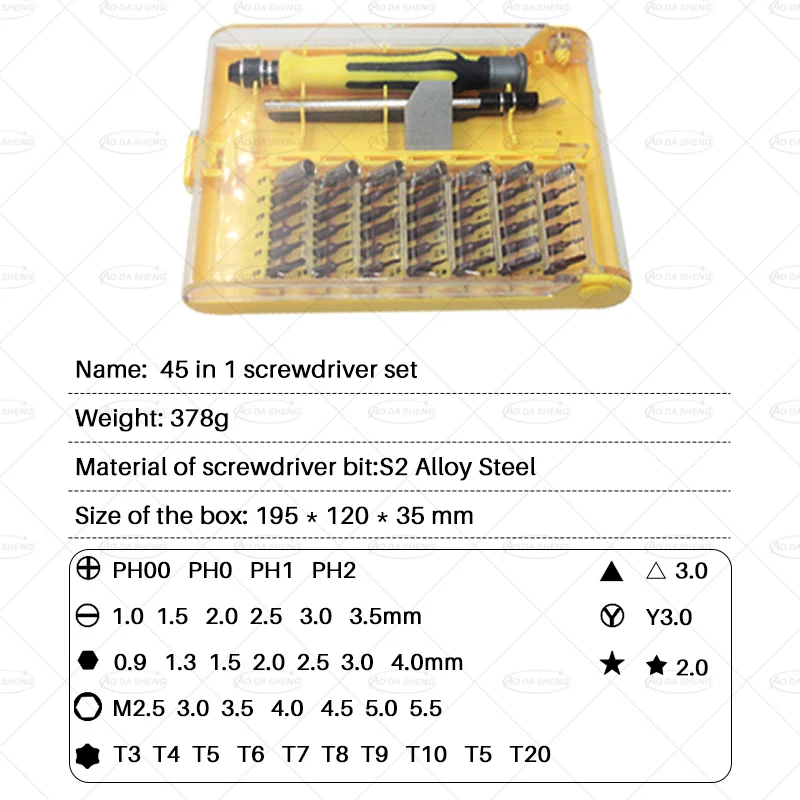 AO DA SHENG

Name: 45 in 1 screwdriver set

Weight: 378g

Material of screwdriver bit:S2 Alloy Steel

Size of the box: 195 * 120 * 35 mm

PH00 PH0 PH1 PH2

1.0 1.5 2.0 2.5 3.0 3.5mm

0.9 1.3 1.5 2.0 2.5 3.0 4.0mm

M2.5 3.0 3.5 4.0 4.5 5.0 5.5

T3 T4 T5 T6 T7 T8 T9 T10 T5 T20

△ 3.0

Y3.0

★ 2.0